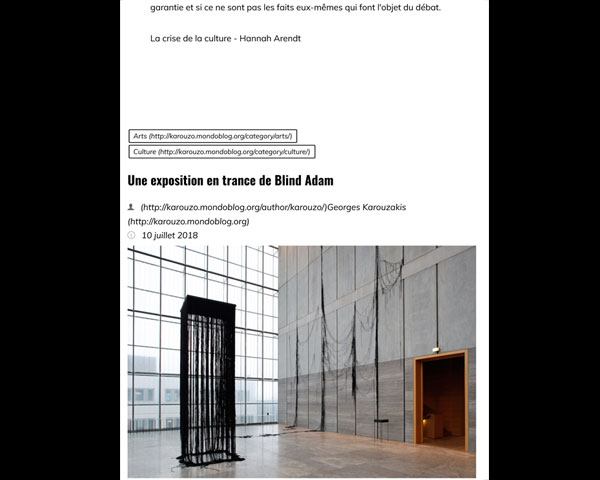 garantie et si ce ne sont pas les faits eux-mêmes qui font l'objet du débat.

La crise de la culture - Hannah Arendt

Arts (http://karouzo.mondoblog.org/category/arts/)

Culture (http://karouzo.mondoblog.org/category/culture/)

Une exposition en trance de Blind Adam

(http://karouzo.mondoblog.org/author/karouzo/)Georges Karouzakis (http://karouzo.mondoblog.org)

10 juillet 2018